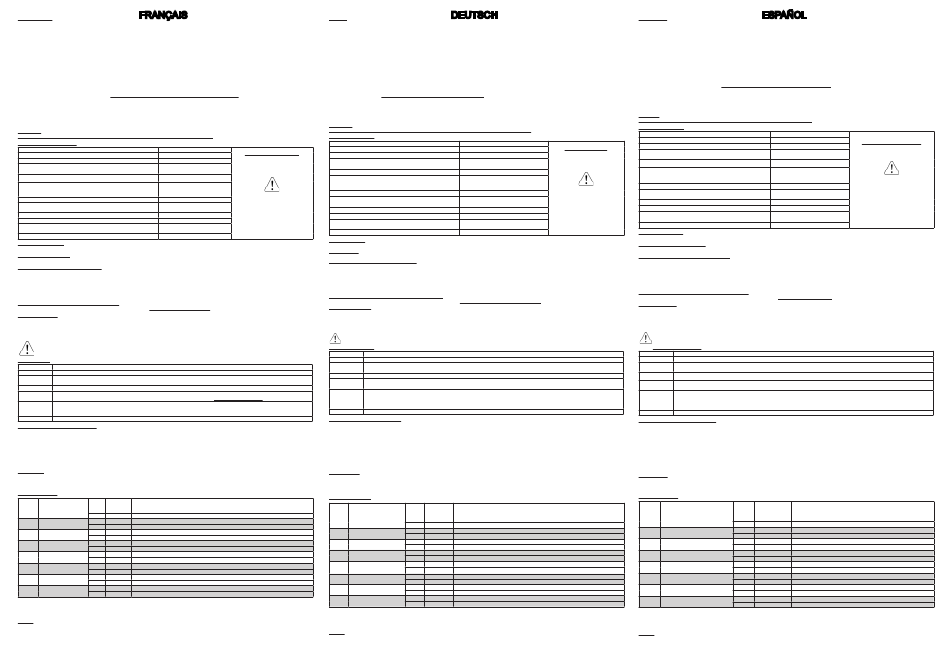 FRANÇAIS

DEUTSCH

ESPAÑOL